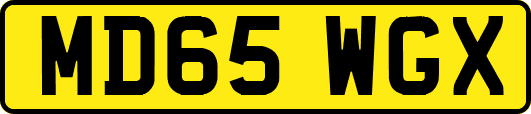 MD65 WGX